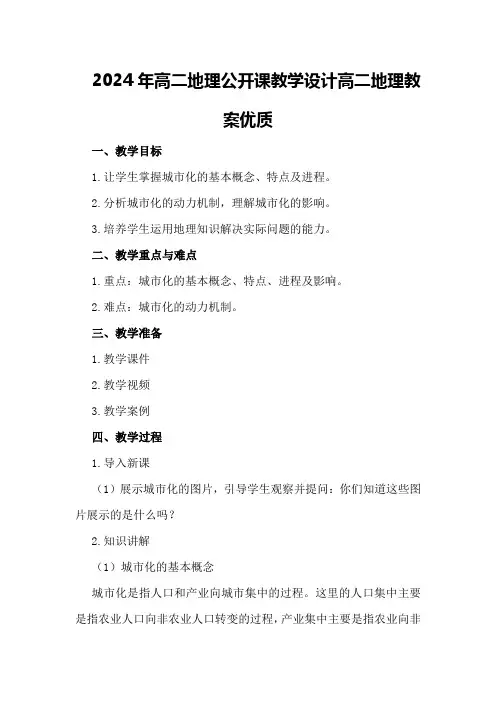 2024年高二地理公开课教学设计高二地理教案优质

一、教学目标

1. 让学生掌握城市化的基本概念、特点及进程。

2. 分析城市化的动力机制，理解城市化的影响。

3. 培养学生运用地理知识解决实际问题的能力。

二、教学重点与难点

1. 重点：城市化的基本概念、特点、进程及影响。

2. 难点：城市化的动力机制。

三、教学准备

1. 教学课件

2. 教学视频

3. 教学案例

四、教学过程

1. 导入新课

（1）展示城市化的图片，引导学生观察并提问：你们知道这些图片展示的是什么吗？

2. 知识讲解

（1）城市化的基本概念

城市化是指人口和产业向城市集中的过程。这里的人口集中主要是指农业人口向非农业人口转变的过程，产业集中主要是指农业向非